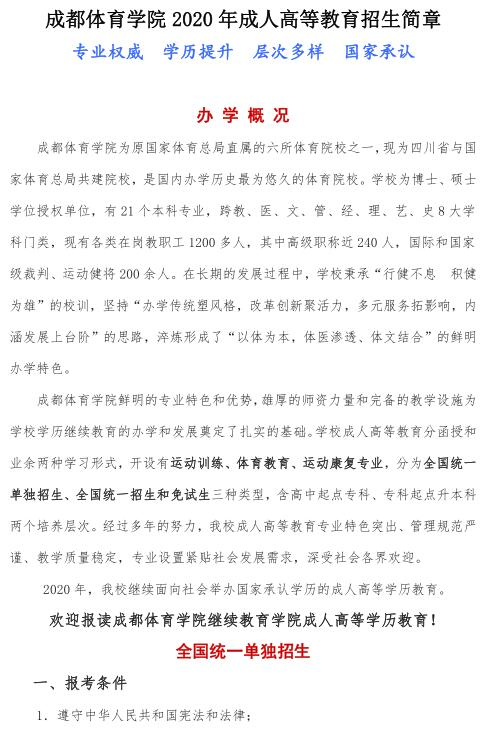 成都体育学院 2020 年成人高等教育招生简章

专业权威　学历提升　层次多样　国家承认

办 学 概 况

成都体育学院为原国家体育总局直属的六所体育院校之一，现为四川省与国家体育总局共建院校，是国内办学历史最为悠久的体育院校。学校为博士、硕士学位授权单位，有 21 个本科专业，跨教、医、文、管、经、理、艺、史 8 大学科门类，现有各类在岗教职工 1200 多人，其中高级职称近 240 人，国际和国家级裁判、运动健将 200 余人。在长期的发展过程中，学校秉承“行健不息　积健为雄”的校训，坚持“办学传统塑风格，改革创新聚活力，多元服务拓影响，内涵发展上台阶”的思路，淬炼形成了“以体为本，体医渗透、体文结合”的鲜明办学特色。

成都体育学院鲜明的专业特色和优势，雄厚的师资力量和完备的教学设施为学校学历继续教育的办学和发展奠定了扎实的基础。学校成人高等教育分函授和业余两种学习形式，开设有运动训练、体育教育、运动康复专业，分为全国统一单独招生、全国统一招生和免试生三种类型，含高中起点专科、专科起点升本科两个培养层次。经过多年的努力，我校成人高等教育专业特色突出、管理规范严谨、教学质量稳定，专业设置紧贴社会发展需求，深受社会各界欢迎。

2020 年，我校继续面向社会举办国家承认学历的成人高等学历教育。

欢迎报读成都体育学院继续教育学院成人高等学历教育！

全国统一单独招生

一、报考条件

1. 遵守中华人民共和国宪法和法律；